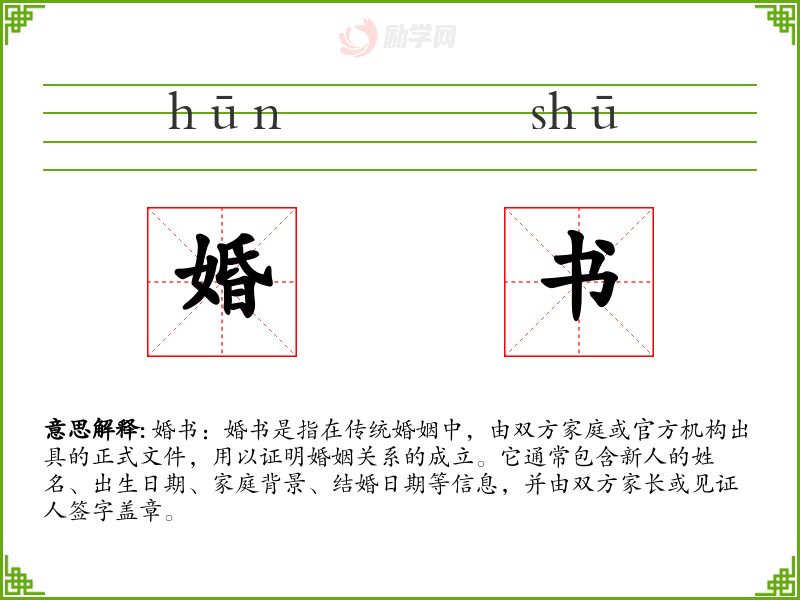 hūn shū

婚

书

意思解释:婚书:婚书是指在传统婚姻中,由双方家庭或官方机构出具的正式文件,用以证明婚姻关系的成立。它通常包含新人的姓名、出生日期、家庭背景、结婚日期等信息,并由双方家长或见证人签字盖章。

励学网